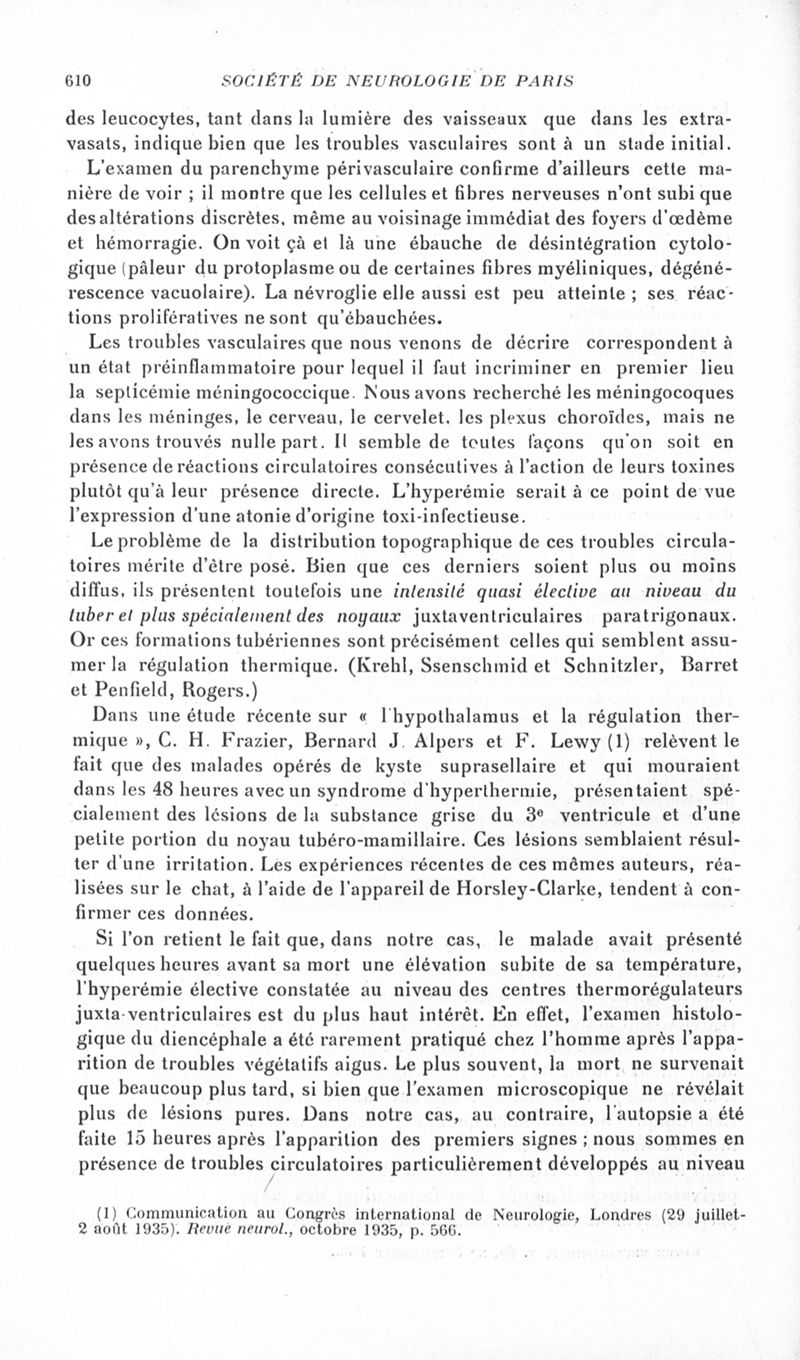 610 SOCIÉTÉ DE NEUROLOGIE DE PARIS

des leucocytes, tant dans la lumière des vaisseaux que dans les extravasats, indique bien que les troubles vasculaires sont à un stade initial.

L'examen du parenchyme périvasculaire confirme d'ailleurs cette manière de voir ; il montre que les cellules et fibres nerveuses n'ont subi que des altérations discrètes, même au voisinage immédiat des foyers d'œdème et hémorragie. On voit çà et là une ébauche de désintégration cytologique (pâleur du protoplasme ou de certaines fibres myéliniques, dégénérescence vacuolaire). La névroglie elle aussi est peu atteinte ; ses réactions prolifératives ne sont qu'ébauchées.

Les troubles vasculaires que nous venons de décrire correspondent à un état préinflammatoire pour lequel il faut incriminer en premier lieu la septicémie méningococcique. Nous avons recherché les méningocoques dans les méninges, le cerveau, le cervelet, les plexus choroïdes, mais ne les avons trouvés nulle part. Il semble de toutes façons qu'on soit en présence de réactions circulatoires consécutives à l'action de leurs toxines plutôt qu'à leur présence directe. L'hyperémie serait à ce point de vue l'expression d'une atonie d'origine toxi-infectieuse.

Le problème de la distribution topographique de ces troubles circulatoires mérite d'être posé. Bien que ces derniers soient plus ou moins diffus, ils présentent toutefois une intensité quasi élective au niveau du tuber et plus spécialement des noyaux juxtaventriculaires paratrigonaux. Or ces formations tubériennes sont précisément celles qui semblent assumer la régulation thermique. (Krehl, Ssenschmid et Schnitzler, Barret et Penfield, Rogers.)

Dans une étude récente sur « l'hypothalamus et la régulation thermique », C. H. Frazier, Bernard J. Alpers et F. Lewy (1) relèvent le fait que des malades opérés de kyste suprasellaire et qui mouraient dans les 48 heures avec un syndrome d'hyperthermie, présentaient spécialement des lésions de la substance grise du 3e ventricule et d'une petite portion du noyau tubéro-mamillaire. Ces lésions semblaient résulter d'une irritation. Les expériences récentes de ces mêmes auteurs, réalisées sur le chat, à l'aide de l'appareil de Horsley-Clarke, tendent à confirmer ces données.

Si l'on retient le fait que, dans notre cas, le malade avait présenté quelques heures avant sa mort une élévation subite de sa température, l'hyperémie élective constatée au niveau des centres thermorégulateurs juxta-ventriculaires est du plus haut intérêt. En effet, l'examen histologique du diencéphale a été rarement pratiqué chez l'homme après l'apparition de troubles végétatifs aigus. Le plus souvent, la mort ne survenait que beaucoup plus tard, si bien que l'examen microscopique ne révélait plus de lésions pures. Dans notre cas, au contraire, l'autopsie a été faite 15 heures après l'apparition des premiers signes ; nous sommes en présence de troubles circulatoires particulièrement développés au niveau

(1) Communication au Congrès international de Neurologie, Londres (29 juillet-2 août 1935). Revue neurol., octobre 1935, p. 566.